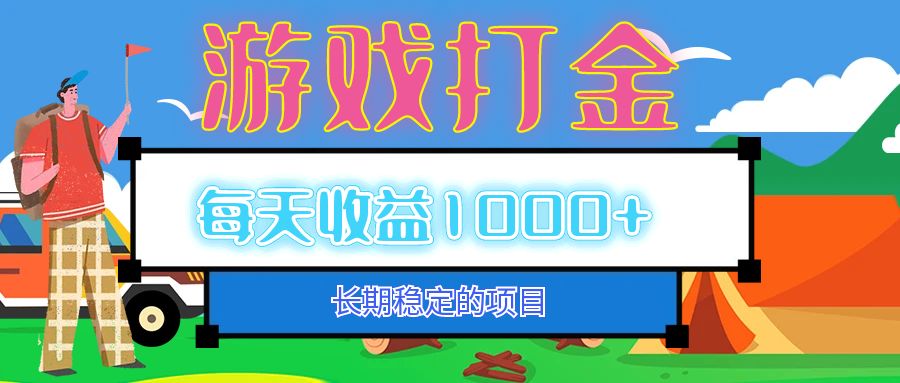 游戏打金

每天收益1000+

长期稳定的项目